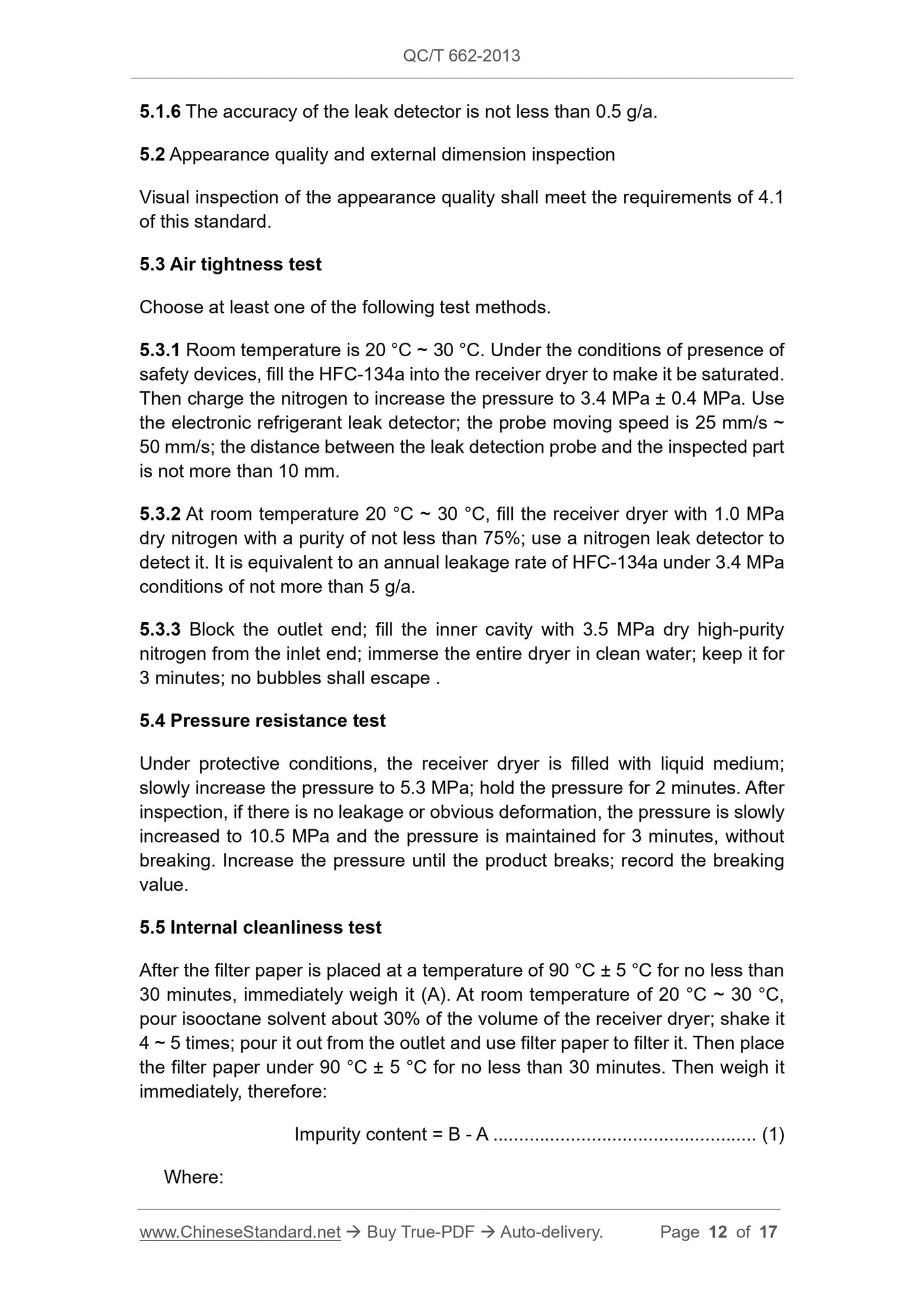 QC/T 662-2013

5.1.6 The accuracy of the leak detector is not less than 0.5 g/a.

5.2 Appearance quality and external dimension inspection

Visual inspection of the appearance quality shall meet the requirements of 4.1 of this standard.

5.3 Air tightness test

Choose at least one of the following test methods.

5.3.1 Room temperature is 20 °C ~ 30 °C. Under the conditions of presence of safety devices, fill the HFC-134a into the receiver dryer to make it be saturated. Then charge the nitrogen to increase the pressure to 3.4 MPa ± 0.4 MPa. Use the electronic refrigerant leak detector; the probe moving speed is 25 mm/s ~ 50 mm/s; the distance between the leak detection probe and the inspected part is not more than 10 mm.

5.3.2 At room temperature 20 °C ~ 30 °C, fill the receiver dryer with 1.0 MPa dry nitrogen with a purity of not less than 75%; use a nitrogen leak detector to detect it. It is equivalent to an annual leakage rate of HFC-134a under 3.4 MPa conditions of not more than 5 g/a.

5.3.3 Block the outlet end; fill the inner cavity with 3.5 MPa dry high-purity nitrogen from the inlet end; immerse the entire dryer in clean water; keep it for 3 minutes; no bubbles shall escape .

5.4 Pressure resistance test

Under protective conditions, the receiver dryer is filled with liquid medium; slowly increase the pressure to 5.3 MPa; hold the pressure for 2 minutes. After inspection, if there is no leakage or obvious deformation, the pressure is slowly increased to 10.5 MPa and the pressure is maintained for 3 minutes, without breaking. Increase the pressure until the product breaks; record the breaking value.

5.5 Internal cleanliness test

After the filter paper is placed at a temperature of 90 °C ± 5 °C for no less than 30 minutes, immediately weigh it (A). At room temperature of 20 °C ~ 30 °C, pour isooctane solvent about 30% of the volume of the receiver dryer; shake it 4 ~ 5 times; pour it out from the outlet and use filter paper to filter it. Then place the filter paper under 90 °C ± 5 °C for no less than 30 minutes. Then weigh it immediately, therefore:

Impurity content = B - A .................................................. (1)

Where:

www.ChineseStandard.net → Buy True-PDF → Auto-delivery. Page 12 of 17